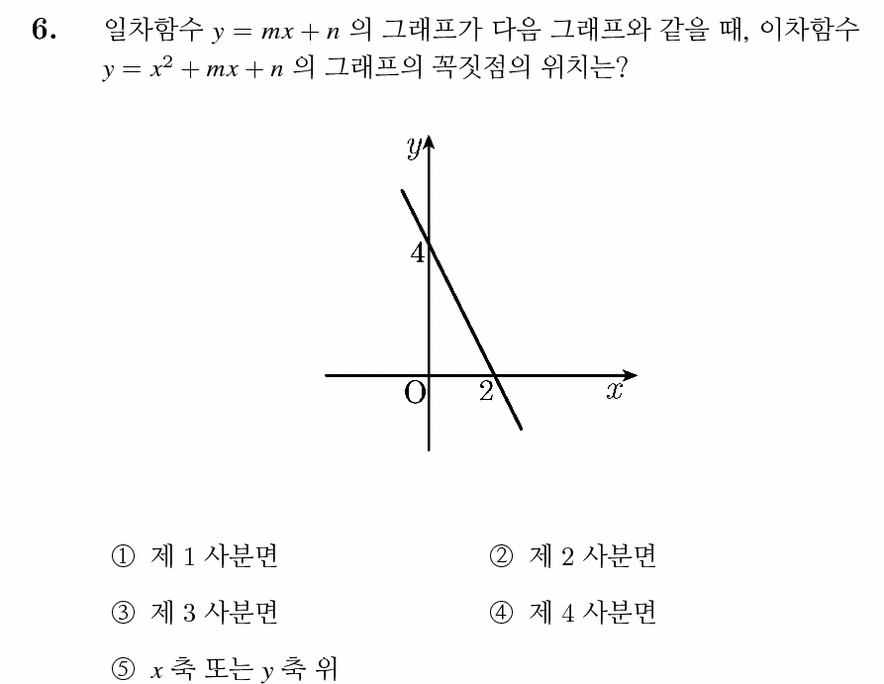 6. 일차함수 $y = mx + n$ 의 그래프가 다음 그래프와 같을 때, 이차함수 $y = x^2 + mx + n$ 의 그래프의 꼭짓점의 위치는?

$y$
4
O
2
$x$

① 제 1 사분면
② 제 2 사분면
③ 제 3 사분면
④ 제 4 사분면
⑤ $x$ 축 또는 $y$ 축 위